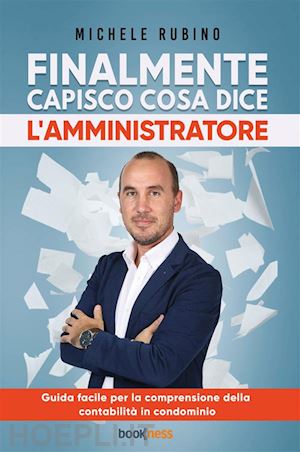 MICHELE RUBINO

FINALMENTE
CAPISCO COSA DICE
L'AMMINISTRATORE

Guida facile per la comprensione della contabilità in condominio

HOEPLI.IT

bookness